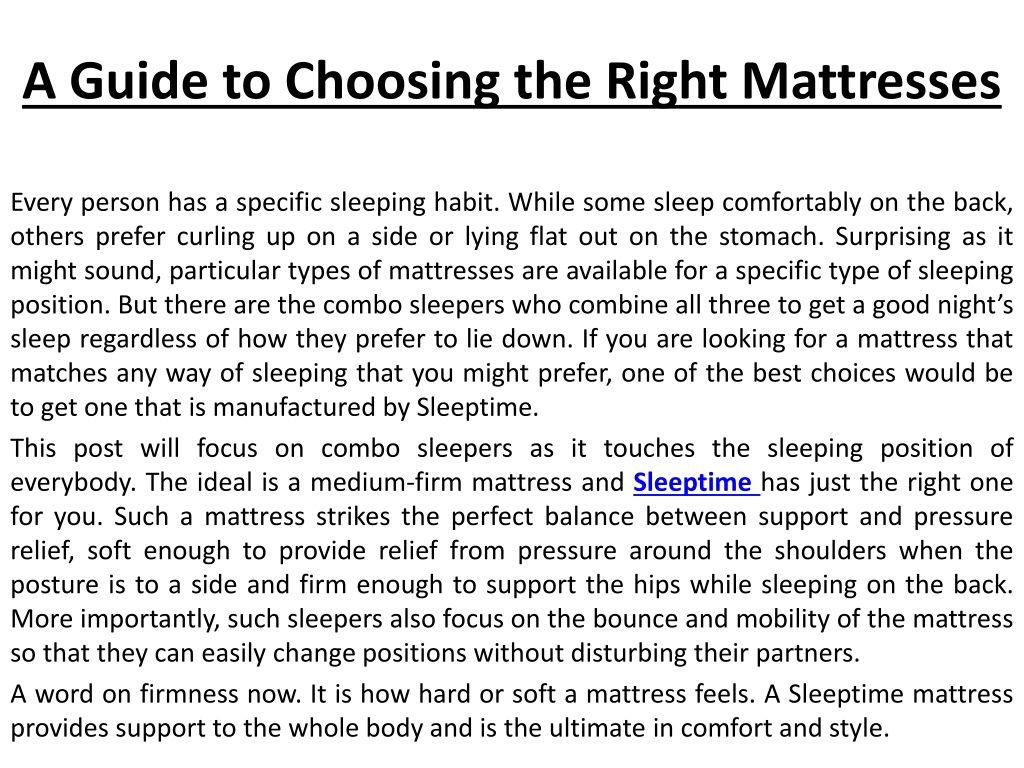 A Guide to Choosing the Right Mattresses

Every person has a specific sleeping habit. While some sleep comfortably on the back, others prefer curling up on a side or lying flat out on the stomach. Surprising as it might sound, particular types of mattresses are available for a specific type of sleeping position. But there are the combo sleepers who combine all three to get a good night's sleep regardless of how they prefer to lie down. If you are looking for a mattress that matches any way of sleeping that you might prefer, one of the best choices would be to get one that is manufactured by Sleeptime.

This post will focus on combo sleepers as it touches the sleeping position of everybody. The ideal is a medium-firm mattress and Sleeptime has just the right one for you. Such a mattress strikes the perfect balance between support and pressure relief, soft enough to provide relief from pressure around the shoulders when the posture is to a side and firm enough to support the hips while sleeping on the back. More importantly, such sleepers also focus on the bounce and mobility of the mattress so that they can easily change positions without disturbing their partners.

A word on firmness now. It is how hard or soft a mattress feels. A Sleeptime mattress provides support to the whole body and is the ultimate in comfort and style.